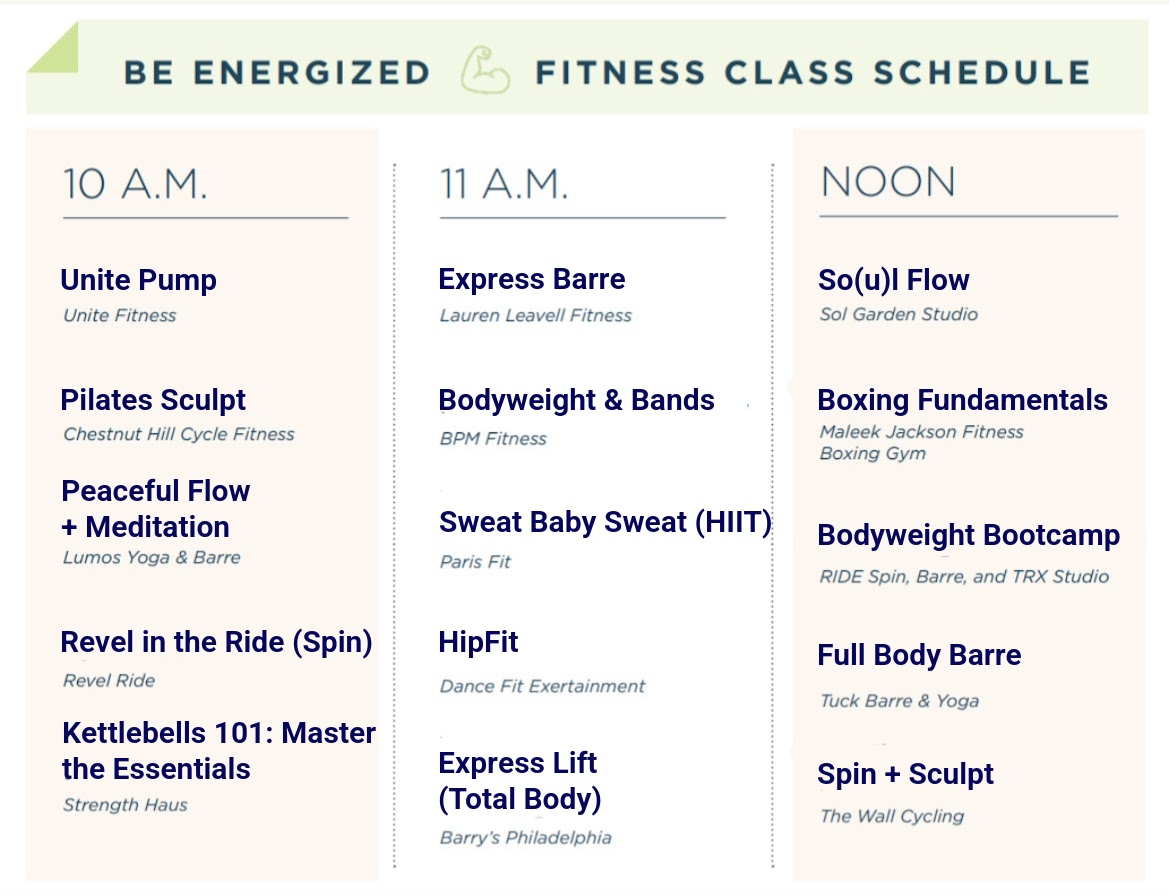 BE ENERGIZED FITNESS CLASS SCHEDULE

10 A.M.

Unite Pump
Unite Fitness

Pilates Sculpt
Chestnut Hill Cycle Fitness

Peaceful Flow + Meditation
Lumos Yoga & Barre

Revel in the Ride (Spin)
Revel Ride

Kettlebells 101: Master the Essentials
Strength Haus

11 A.M.

Express Barre
Lauren Leavell Fitness

Bodyweight & Bands
BPM Fitness

Sweat Baby Sweat (HIIT)
Paris Fit

HipFit
Dance Fit Exertainment

Express Lift (Total Body)
Barry's Philadelphia

NOON

So(u)l Flow
Sol Garden Studio

Boxing Fundamentals
Maleek Jackson Fitness
Boxing Gym

Bodyweight Bootcamp
RIDE Spin, Barre, and TRX Studio

Full Body Barre
Tuck Barre & Yoga

Spin + Sculpt
The Wall Cycling